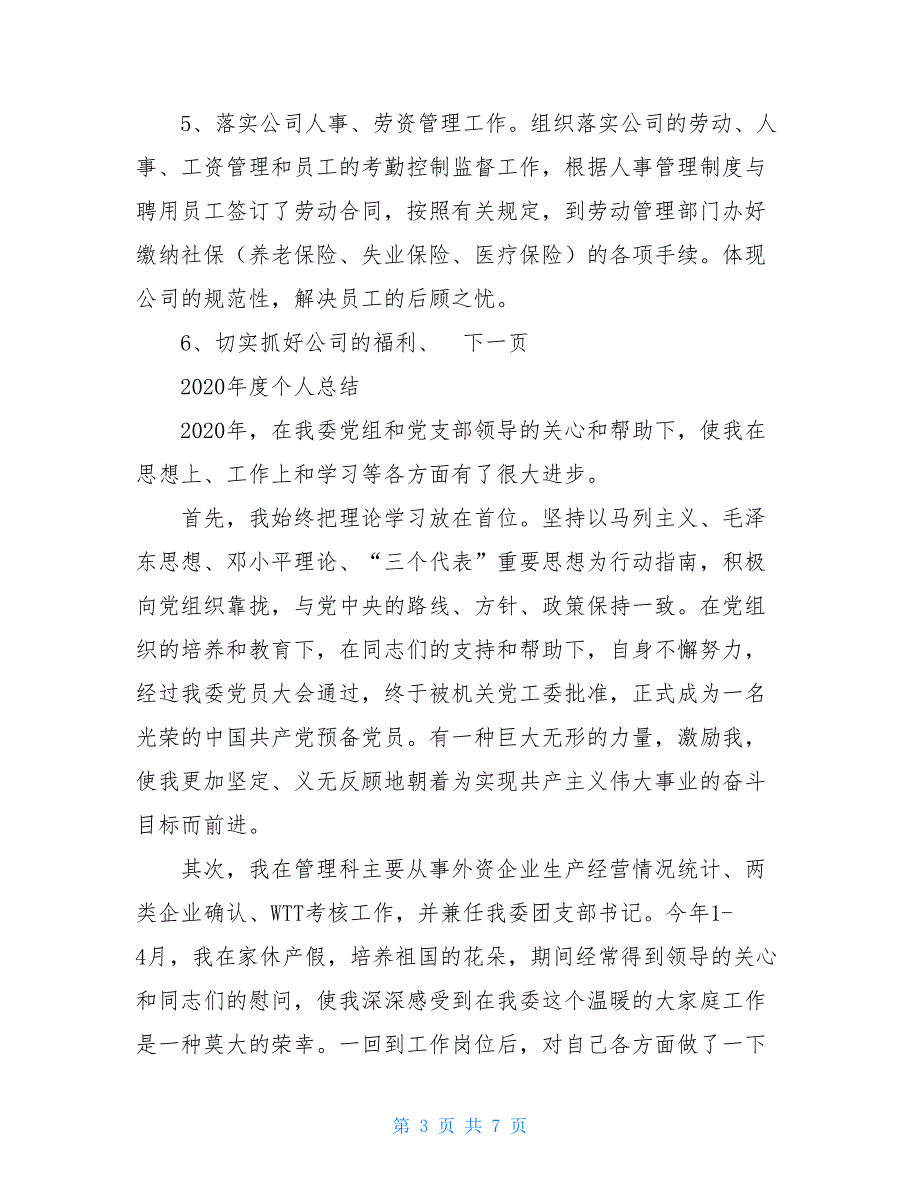 5、落实公司人事、劳资管理工作。组织落实公司的劳动、人事、工资管理和员工的考勤控制监督工作，根据人事管理制度与聘用员工签订了劳动合同，按照有关规定，到劳动管理部门办好缴纳社保（养老保险、失业保险、医疗保险）的各项手续。体现公司的规范性，解决员工的后顾之忧。

6、切实抓好公司的福利、　下一页

2020年度个人总结

2020年，在我委党组和党支部领导的关心和帮助下，使我在思想上、工作上和学习等各方面有了很大进步。

首先，我始终把理论学习放在首位。坚持以马列主义、毛泽东思想、邓小平理论、“三个代表”重要思想为行动指南，积极向党组织靠拢，与党中央的路线、方针、政策保持一致。在党组织的培养和教育下，在同志们的支持和帮助下，自身不懈努力，经过我委党员大会通过，终于被机关党工委批准，正式成为一名光荣的中国共产党预备党员。有一种巨大无形的力量，激励我，使我更加坚定、义无反顾地朝着为实现共产主义伟大事业的奋斗目标而前进。

其次，我在管理科主要从事外资企业生产经营情况统计、两类企业确认、WTT考核工作，并兼任我委团支部书记。今年1-4月，我在家休产假，培养祖国的花朵，期间经常得到领导的关心和同志们的慰问，使我深深感受到在我委这个温暖的大家庭工作是一种莫大的荣幸。一回到工作岗位后，对自己各方面做了一下

第 3 页 共 7 页